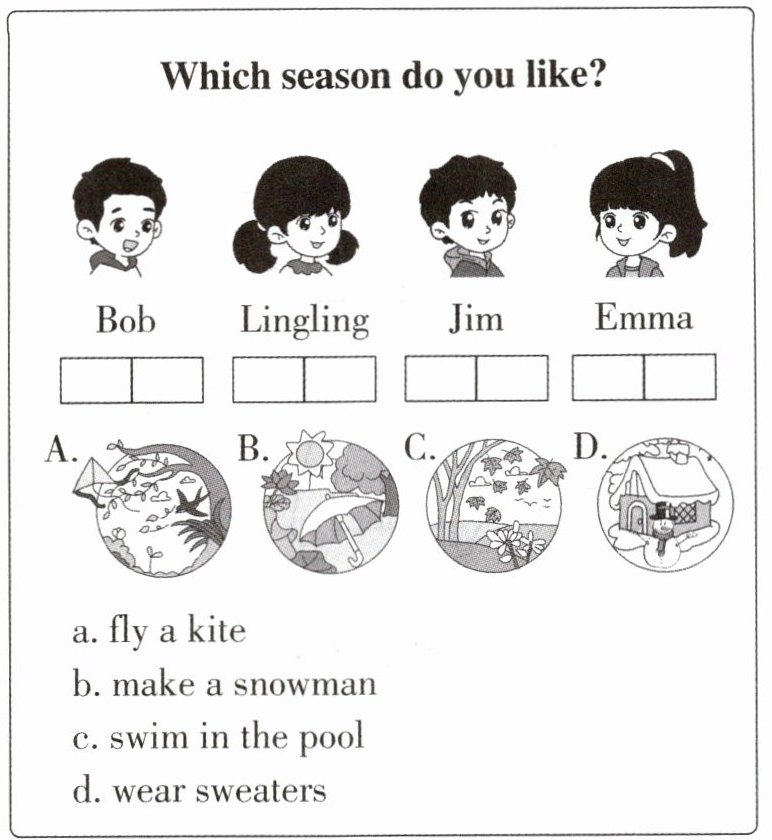 Which season do you like?

Bob Lingling Jim Emma

A. B. C. D.

a. fly a kite
b. make a snowman
c. swim in the pool
d. wear sweaters